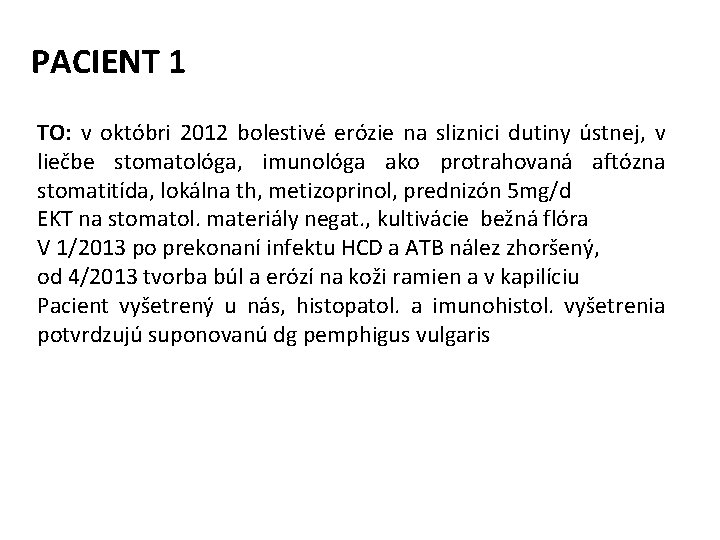 PACIENT 1

TO: v októbri 2012 bolestivé erózie na sliznici dutiny ústnej, v liečbe stomatológa, imunológa ako protrahovaná aftózna stomatitída, lokálna th, metizoprinol, prednizón 5mg/d
EKT na stomatol. materiály negat., kultivácie bežná flóra
V 1/2013 po prekonaní infektu HCD a ATB nález zhoršený,
od 4/2013 tvorba búl a erózí na koži ramien a v kapilíciu
Pacient vyšetrený u nás, histopatol. a imunohistol. vyšetrenia potvrdzujú suponovanú dg pemphigus vulgaris